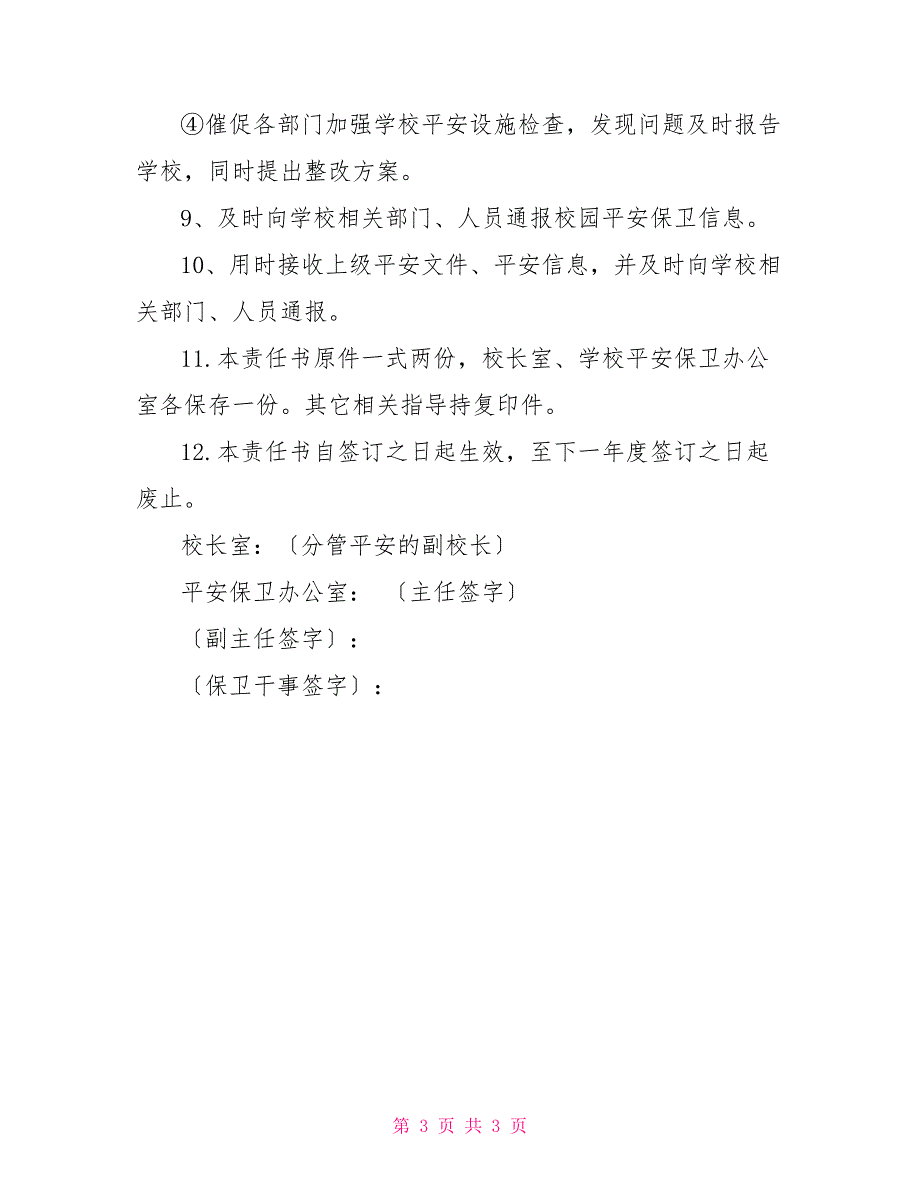 ④催促各部门加强学校平安设施检查，发现问题及时报告学校，同时提出整改方案。

9、及时向学校相关部门、人员通报校园平安保卫信息。

10、用时接收上级平安文件、平安信息，并及时向学校相关部门、人员通报。

11.本责任书原件一式两份，校长室、学校平安保卫办公室各保存一份。其它相关指导持复印件。

12.本责任书自签订之日起生效，至下一年度签订之日起废止。

校长室：〔分管平安的副校长〕

平安保卫办公室：〔主任签字〕

〔副主任签字〕：

〔保卫干事签字〕：

第 3 页 共 3 页